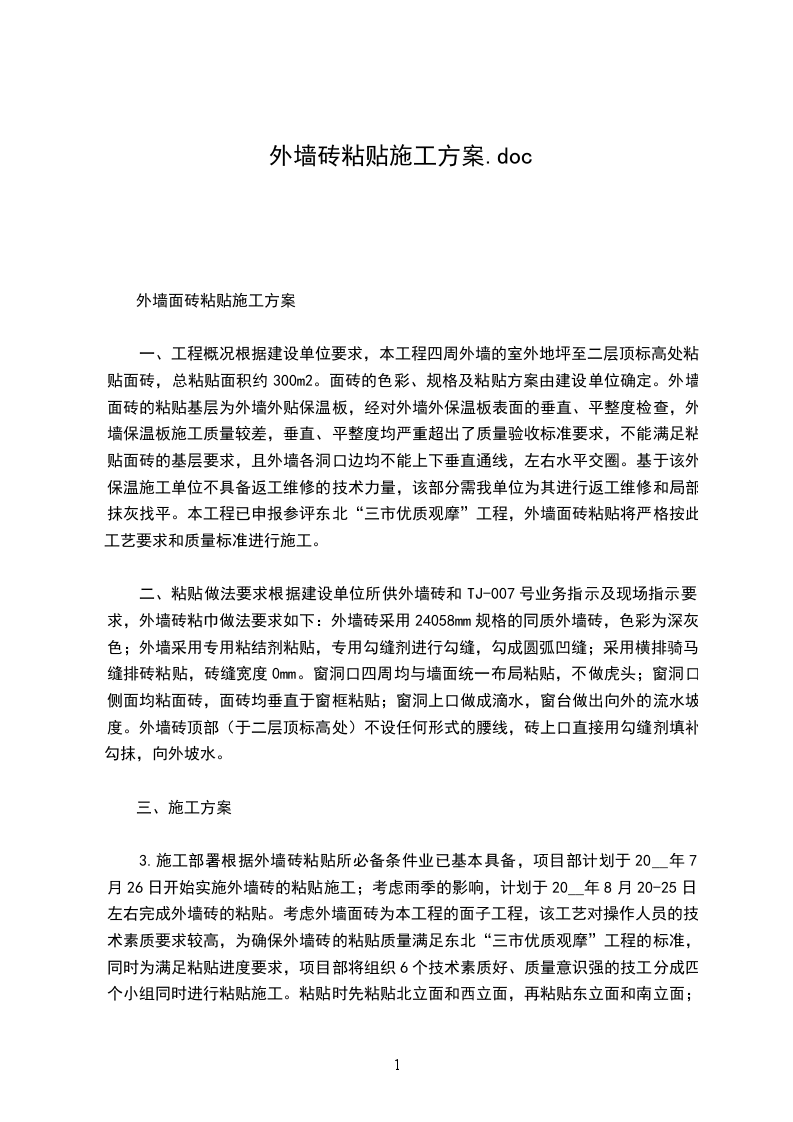 外墙砖粘贴施工方案.doc

外墙面砖粘贴施工方案

一、工程概况根据建设单位要求，本工程四周外墙的室外地坪至二层顶标高处粘贴面砖，总粘贴面积约 300m2。面砖的色彩、规格及粘贴方案由建设单位确定。外墙面砖的粘贴基层为外墙外贴保温板，经对外墙外保温板表面的垂直、平整度检查，外墙保温板施工质量较差，垂直、平整度均严重超出了质量验收标准要求，不能满足粘贴面砖的基层要求，且外墙各洞口边均不能上下垂直通线，左右水平交圈。基于该外保温施工单位不具备返工维修的技术力量，该部分需我单位为其进行返工维修和局部抹灰找平。本工程已申报参评东北“三市优质观摩”工程，外墙面砖粘贴将严格按此工艺要求和质量标准进行施工。

二、粘贴做法要求根据建设单位所供外墙砖和 TJ-007 号业务指示及现场指示要求，外墙砖粘巾做法要求如下：外墙砖采用 24058mm 规格的同质外墙砖，色彩为深灰色；外墙采用专用粘结剂粘贴，专用勾缝剂进行勾缝，勾成圆弧凹缝；采用横排骑马缝排砖粘贴，砖缝宽度 0mm。窗洞口四周均与墙面统一布局粘贴，不做虎头；窗洞口侧面均粘面砖，面砖均垂直于窗框粘贴；窗洞上口做成滴水，窗台做出向外的流水坡度。外墙砖顶部（于二层顶标高处）不设任何形式的腰线，砖上口直接用勾缝剂填补勾抹，向外坡水。

三、施工方案

3.施工部署根据外墙砖粘贴所必备条件业已基本具备，项目部计划于 20__年 7 月 26 日开始实施外墙砖的粘贴施工；考虑雨季的影响，计划于 20__年 8 月 20-25 日左右完成外墙砖的粘贴。考虑外墙面砖为本工程的面子工程，该工艺对操作人员的技术素质要求较高，为确保外墙砖的粘贴质量满足东北“三市优质观摩”工程的标准，同时为满足粘贴进度要求，项目部将组织 6 个技术素质好、质量意识强的技工分成四个小组同时进行粘贴施工。粘贴时先粘贴北立面和西立面，再粘贴东立面和南立面；

1